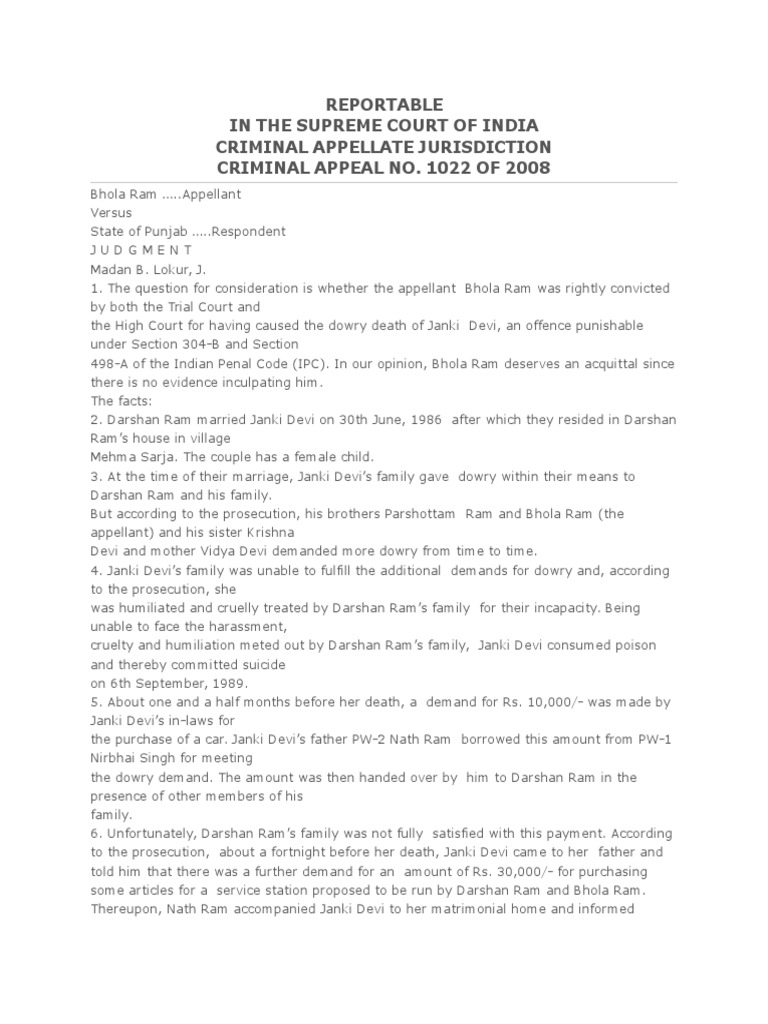 REPORTABLE
IN THE SUPREME COURT OF INDIA
CRIMINAL APPELLATE JURISDICTION
CRIMINAL APPEAL NO. 1022 OF 2008

Bhola Ram .....Appellant
Versus
State of Punjab .....Respondent
J U D G M E N T
Madan B. Lokur, J.
1. The question for consideration is whether the appellant Bhola Ram was rightly convicted by both the Trial Court and the High Court for having caused the dowry death of Janki Devi, an offence punishable under Section 304-B and Section 498-A of the Indian Penal Code (IPC). In our opinion, Bhola Ram deserves an acquittal since there is no evidence inculpating him.
The facts:
2. Darshan Ram married Janki Devi on 30th June, 1986 after which they resided in Darshan Ram's house in village Mehma Sarja. The couple has a female child.
3. At the time of their marriage, Janki Devi's family gave dowry within their means to Darshan Ram and his family.
But according to the prosecution, his brothers Parshottam Ram and Bhola Ram (the appellant) and his sister Krishna Devi and mother Vidya Devi demanded more dowry from time to time.
4. Janki Devi's family was unable to fulfill the additional demands for dowry and, according to the prosecution, she was humiliated and cruelly treated by Darshan Ram's family for their incapacity. Being unable to face the harassment, cruelty and humiliation meted out by Darshan Ram's family, Janki Devi consumed poison and thereby committed suicide on 6th September, 1989.
5. About one and a half months before her death, a demand for Rs. 10,000/- was made by Janki Devi's in-laws for the purchase of a car. Janki Devi's father PW-2 Nath Ram borrowed this amount from PW-1 Nirbhai Singh for meeting the dowry demand. The amount was then handed over by him to Darshan Ram in the presence of other members of his family.
6. Unfortunately, Darshan Ram's family was not fully satisfied with this payment. According to the prosecution, about a fortnight before her death, Janki Devi came to her father and told him that there was a further demand for an amount of Rs. 30,000/- for purchasing some articles for a service station proposed to be run by Darshan Ram and Bhola Ram. Thereupon, Nath Ram accompanied Janki Devi to her matrimonial home and informed